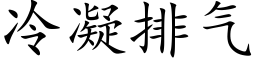 冷凝排气